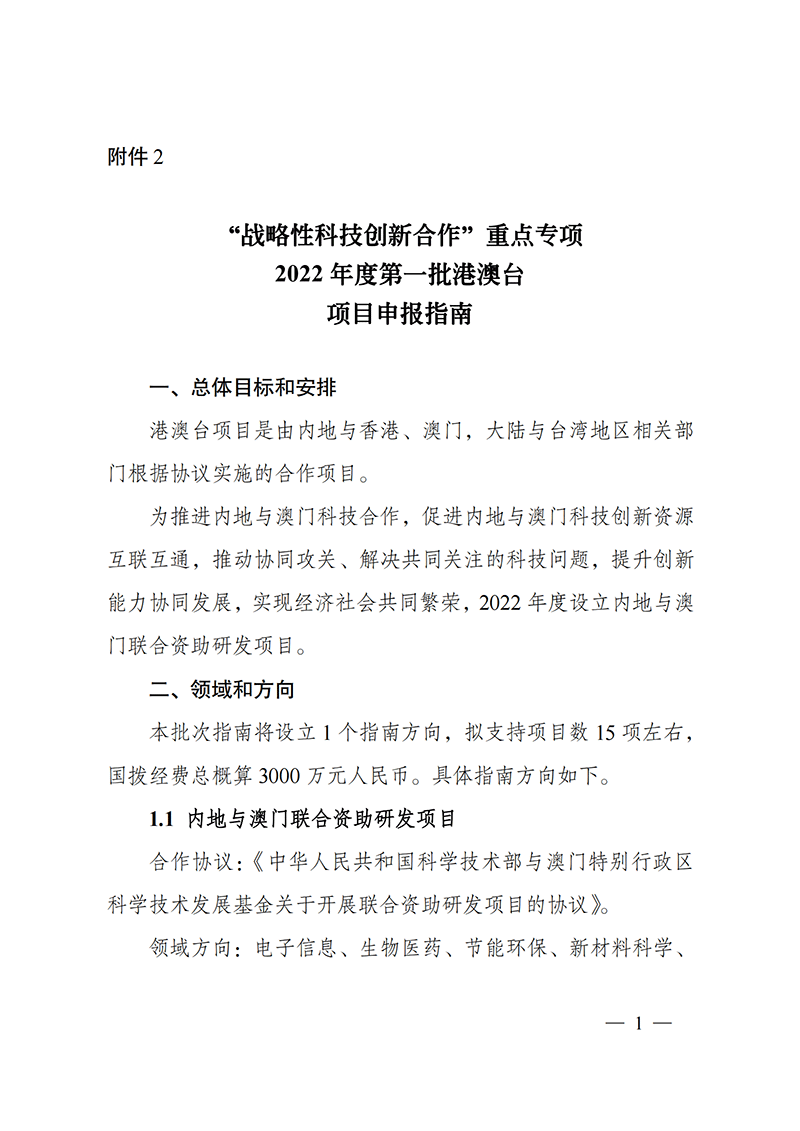 附件 2

“战略性科技创新合作”重点专项
2022 年度第一批港澳台
项目申报指南

一、总体目标和安排

港澳台项目是由内地与香港、澳门，大陆与台湾地区相关部门根据协议实施的合作项目。

为推进内地与澳门科技合作，促进内地与澳门科技创新资源互联互通，推动协同攻关、解决共同关注的科技问题，提升创新能力协同发展，实现经济社会共同繁荣，2022 年度设立内地与澳门联合资助研发项目。

二、领域和方向

本批次指南将设立 1 个指南方向，拟支持项目数 15 项左右，国拨经费总概算 3000 万元人民币。具体指南方向如下。

1.1 内地与澳门联合资助研发项目

合作协议：《中华人民共和国科学技术部与澳门特别行政区科学技术发展基金关于开展联合资助研发项目的协议》。

领域方向：电子信息、生物医药、节能环保、新材料科学、

— 1 —